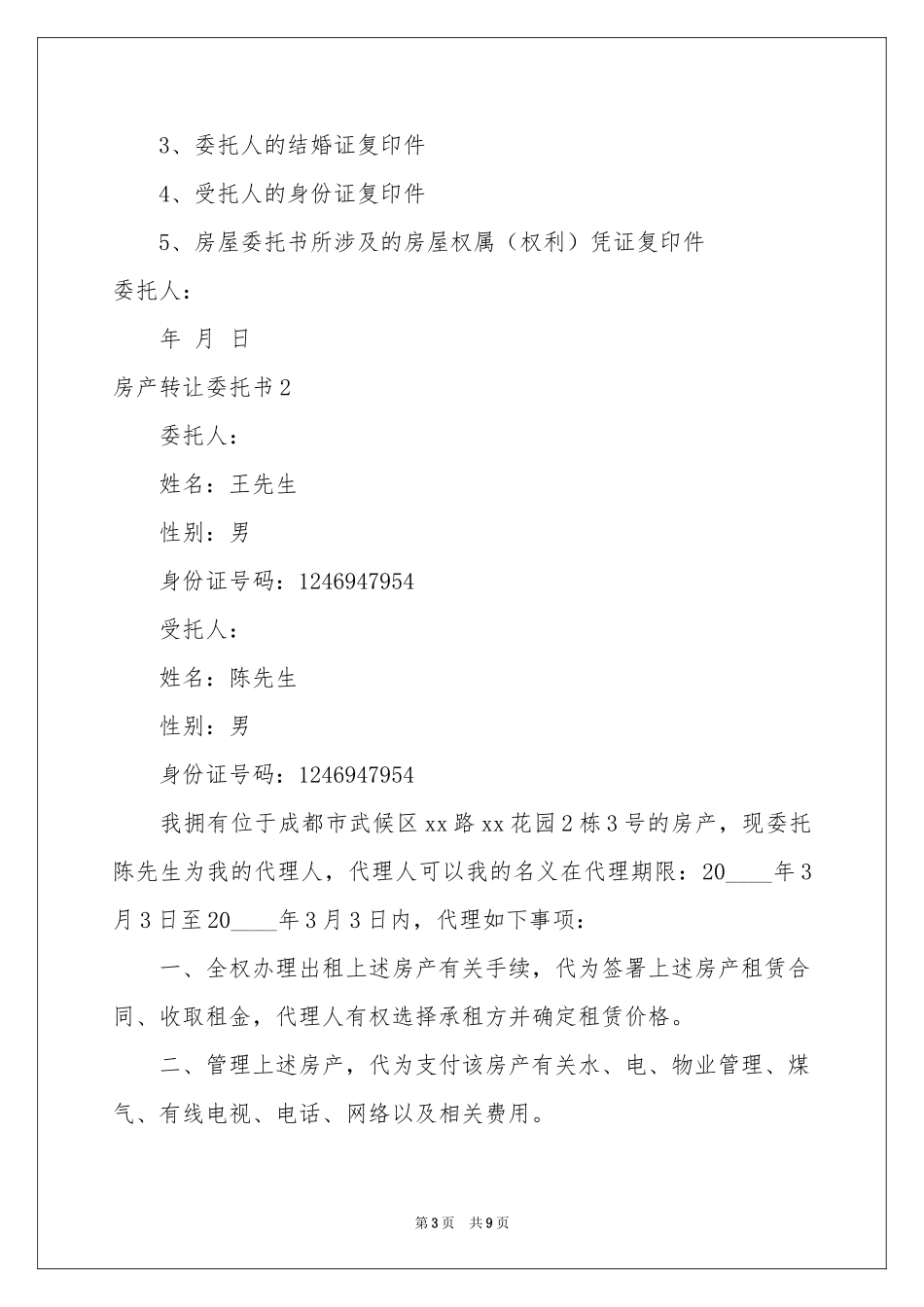 3、委托人的结婚证复印件

4、受托人的身份证复印件

5、房屋委托书所涉及的房屋权属（权利）凭证复印件

委托人：

年 月 日

房产转让委托书2

委托人：

姓名：王先生

性别：男

身份证号码：1246947954

受托人：

姓名：陈先生

性别：男

身份证号码：1246947954

我拥有位于成都市武侯区xx路xx花园2栋3号的房产，现委托陈先生为我的代理人，代理人可以我的名义在代理期限：20____年3月3日至20____年3月3日内，代理如下事项：

一、全权办理出租上述房产有关手续，代为签署上述房产租赁合同、收取租金，代理人有权选择承租方并确定租赁价格。

二、管理上述房产，代为支付该房产有关水、电、物业管理、煤气、有线电视、电话、网络以及相关费用。

第3页 共9页